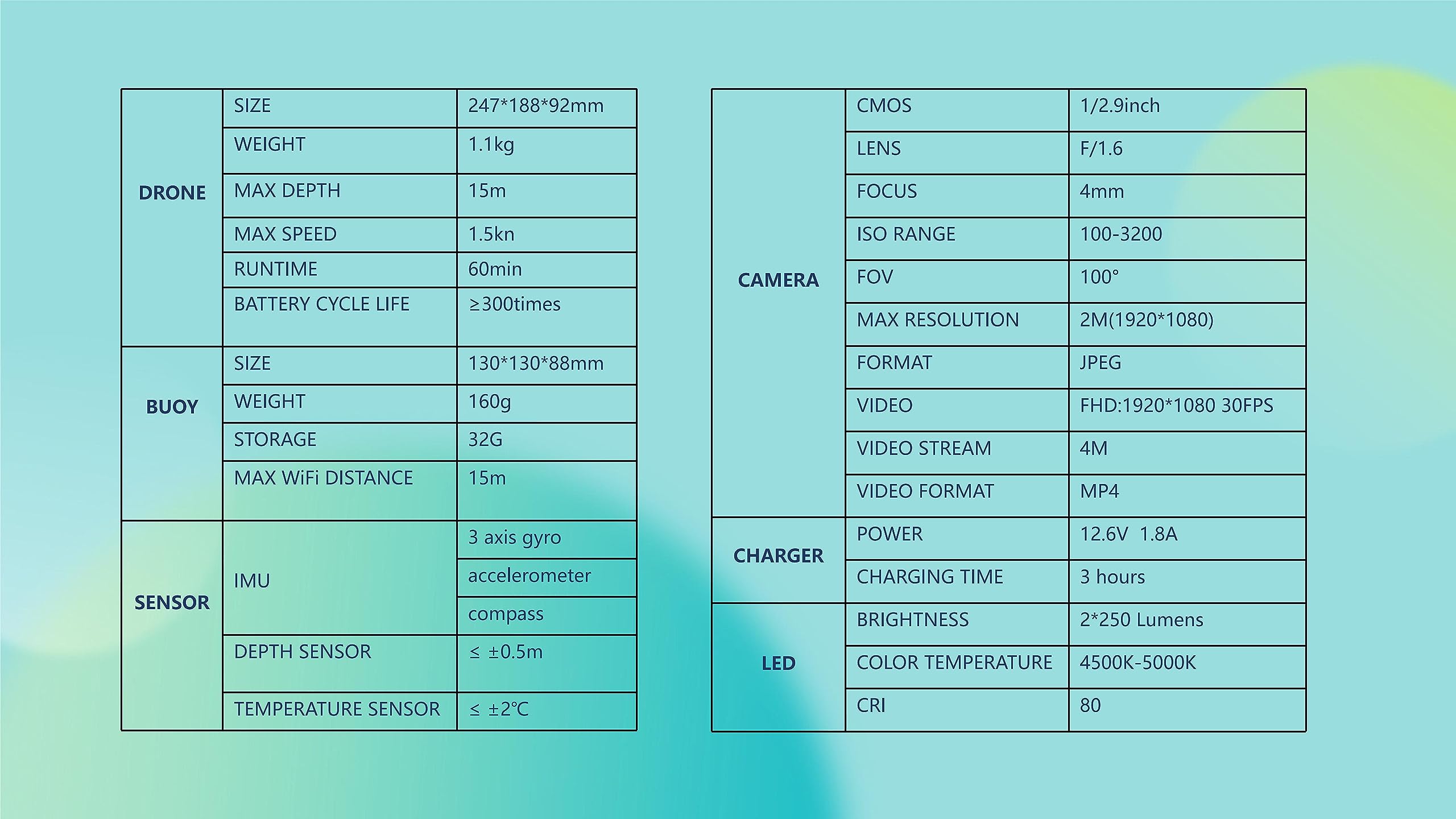 | DRONE | SIZE | 247*188*92mm |
|---|---|---|
| | WEIGHT | 1.1kg |
| | MAX DEPTH | 15m |
| | MAX SPEED | 1.5kn |
| | RUNTIME | 60min |
| | BATTERY CYCLE LIFE | ≥300times |
| BUOY | SIZE | 130*130*88mm |
| | WEIGHT | 160g |
| | STORAGE | 32G |
| | MAX WiFi DISTANCE | 15m |
| SENSOR | IMU | 3 axis gyro |
| | | accelerometer |
| | | compass |
| | DEPTH SENSOR | ≤ ±0.5m |
| | TEMPERATURE SENSOR | ≤ ±2℃ |

| CAMERA | CMOS | 1/2.9inch |
|---|---|---|
| | LENS | F/1.6 |
| | FOCUS | 4mm |
| | ISO RANGE | 100-3200 |
| | FOV | 100° |
| | MAX RESOLUTION | 2M(1920*1080) |
| | FORMAT | JPEG |
| | VIDEO | FHD:1920*1080 30FPS |
| | VIDEO STREAM | 4M |
| | VIDEO FORMAT | MP4 |
| CHARGER | POWER | 12.6V 1.8A |
| | CHARGING TIME | 3 hours |
| LED | BRIGHTNESS | 2*250 Lumens |
| | COLOR TEMPERATURE | 4500K-5000K |
| | CRI | 80 |